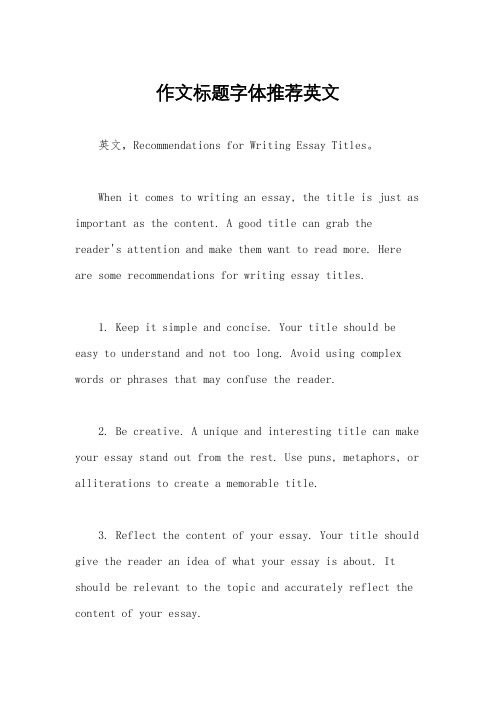 作文标题字体推荐英文

英文，Recommendations for Writing Essay Titles。

When it comes to writing an essay, the title is just as important as the content. A good title can grab the reader's attention and make them want to read more. Here are some recommendations for writing essay titles.

1. Keep it simple and concise. Your title should be easy to understand and not too long. Avoid using complex words or phrases that may confuse the reader.

2. Be creative. A unique and interesting title can make your essay stand out from the rest. Use puns, metaphors, or alliterations to create a memorable title.

3. Reflect the content of your essay. Your title should give the reader an idea of what your essay is about. It should be relevant to the topic and accurately reflect the content of your essay.